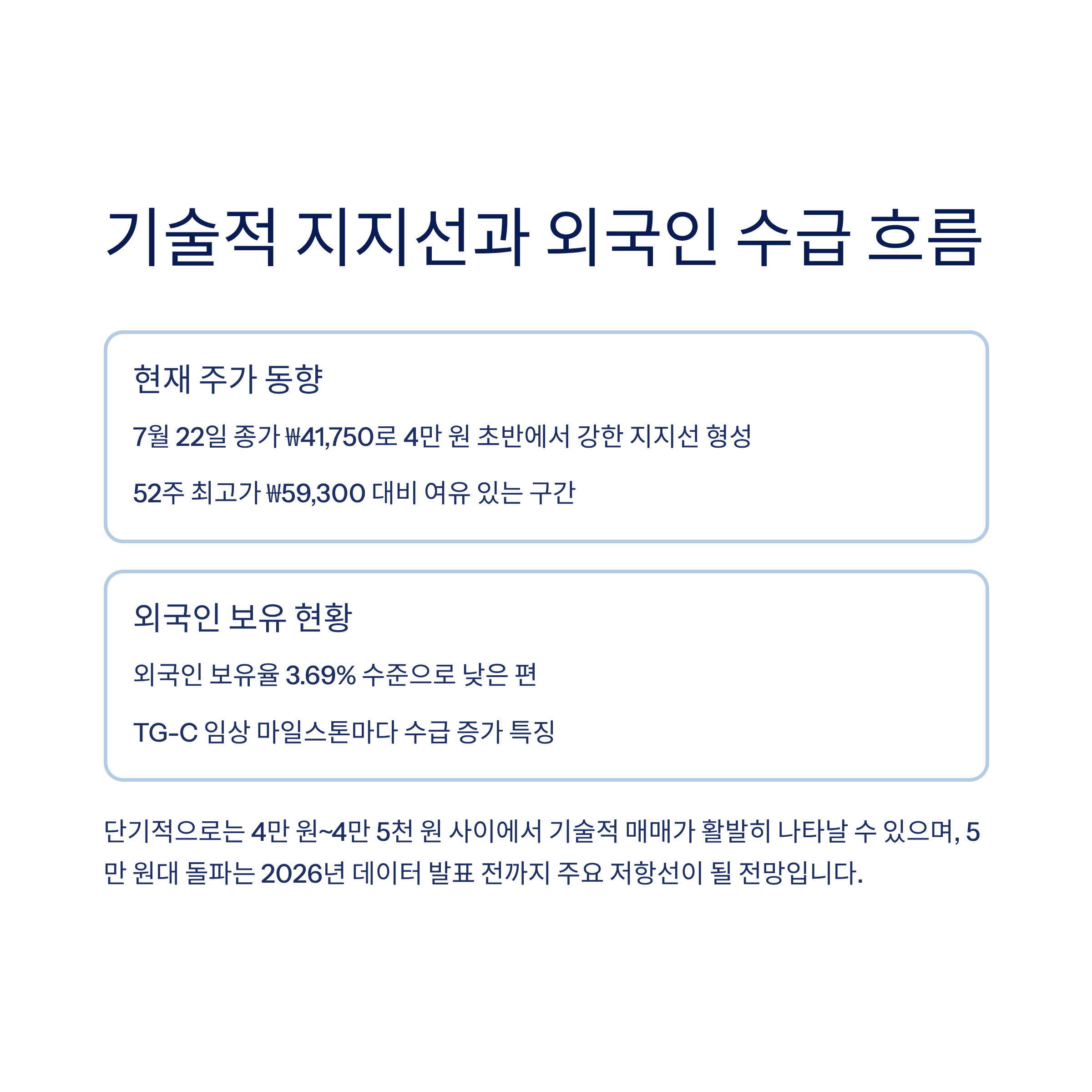 기술적 지지선과 외국인 수급 흐름

현재 주가 동향

7월 22일 종가 ₩41,750로 4만 원 초반에서 강한 지지선 형성

52주 최고가 ₩59,300 대비 여유 있는 구간

외국인 보유 현황

외국인 보유율 3.69% 수준으로 낮은 편

TG-C 임상 마일스톤마다 수급 증가 특징

단기적으로는 4만 원~4만 5천 원 사이에서 기술적 매매가 활발히 나타날 수 있으며, 5만 원대 돌파는 2026년 데이터 발표 전까지 주요 저항선이 될 전망입니다.